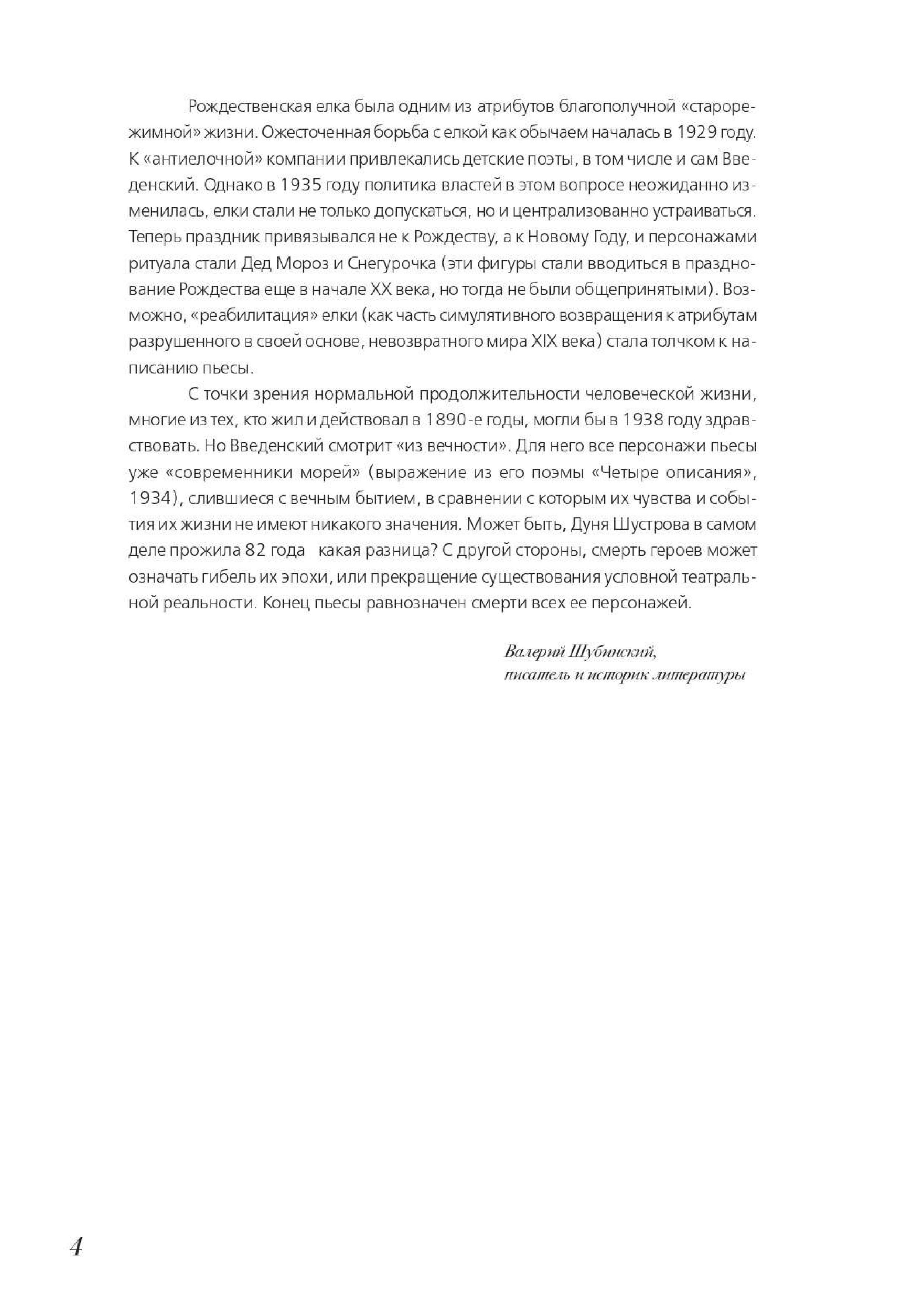 Рождественская елка была одним из атрибутов благополучной «старорежимной» жизни. Ожесточенная борьба с елкой как обычаем началась в 1929 году. К «антиелочной» компании привлекались детские поэты, в том числе и сам Введенский. Однако в 1935 году политика властей в этом вопросе неожиданно изменилась, елки стали не только допускаться, но и централизованно устраиваться. Теперь праздник привязывался не к Рождеству, а к Новому Году, и персонажами ритуала стали Дед Мороз и Снегурочка (эти фигуры стали вводиться в празднование Рождества еще в начале XX века, но тогда не были общепринятыми). Возможно, «реабилитация» елки (как часть симулятивного возвращения к атрибутам разрушенного в своей основе, невозвратного мира XIX века) стала толчком к написанию пьесы.

С точки зрения нормальной продолжительности человеческой жизни, многие из тех, кто жил и действовал в 1890-е годы, могли бы в 1938 году здравствовать. Но Введенский смотрит «из вечности». Для него все персонажи пьесы уже «современники морей» (выражение из его поэмы «Четыре описания», 1934), слившиеся с вечным бытием, в сравнении с которым их чувства и события их жизни не имеют никакого значения. Может быть, Дуня Шустрова в самом деле прожила 82 года  какая разница? С другой стороны, смерть героев может означать гибель их эпохи, или прекращение существования условной театральной реальности. Конец пьесы равнозначен смерти всех ее персонажей.

Валерий Шубинский,
писатель и историк литературы

4